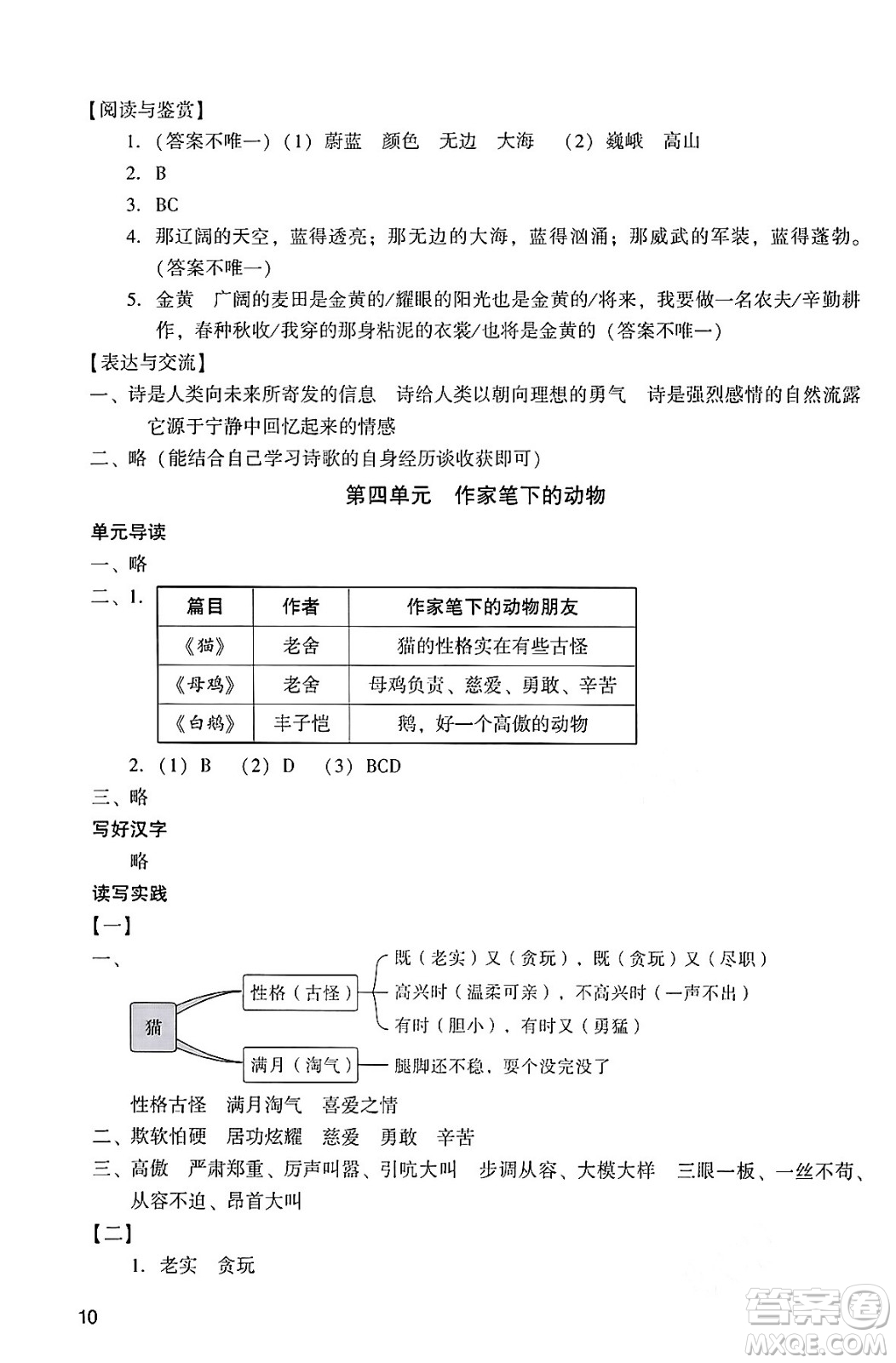 【阅读与鉴赏】

1.（答案不唯一）（1）蔚蓝　颜色　无边　大海　（2）巍峨　高山

2. B

3. BC

4. 那辽阔的天空，蓝得透亮；那无边的大海，蓝得汹涌；那威武的军装，蓝得蓬勃。（答案不唯一）

5. 金黄　广阔的麦田是金黄的/耀眼的阳光也是金黄的/将来，我要做一名农夫/辛勤耕作，春种秋收/我穿的那身粘泥的衣裳/也将是金黄的（答案不唯一）

【表达与交流】

一、诗是人类向未来所寄发的信息　诗给人类以朝向理想的勇气　诗是强烈感情的自然流露　它源于宁静中回忆起来的情感

二、略（能结合自己学习诗歌的自身经历谈收获即可）

第四单元　作家笔下的动物

单元导读

一、略

二、1.

| 篇目 | 作者 | 作家笔下的动物朋友 |
|---|---|---|
| 《猫》 | 老舍 | 猫的性格实在有些古怪 |
| 《母鸡》 | 老舍 | 母鸡负责、慈爱、勇敢、辛苦 |
| 《白鹅》 | 丰子恺 | 鹅，好一个高傲的动物 |

2.（1）B　（2）D　（3）BCD

三、略

写好汉字

略

读写实践

【一】

一、

猫

性格（古怪）

既（老实）又（贪玩），既（贪玩）又（尽职）

高兴时（温柔可亲），不高兴时（一声不出）

有时（胆小），有时又（勇猛）

满月（淘气）

腿脚还不稳，耍个没完没了

性格古怪　满月淘气　喜爱之情

二、欺软怕硬　居功炫耀　慈爱　勇敢　辛苦

三、高傲　严肃郑重、厉声叫嚣、引吭大叫　步调从容、大模大样　三眼一板、一丝不苟、从容不迫、昂首大叫

【二】

1. 老实　贪玩

10

答案圈
MXQE.COM